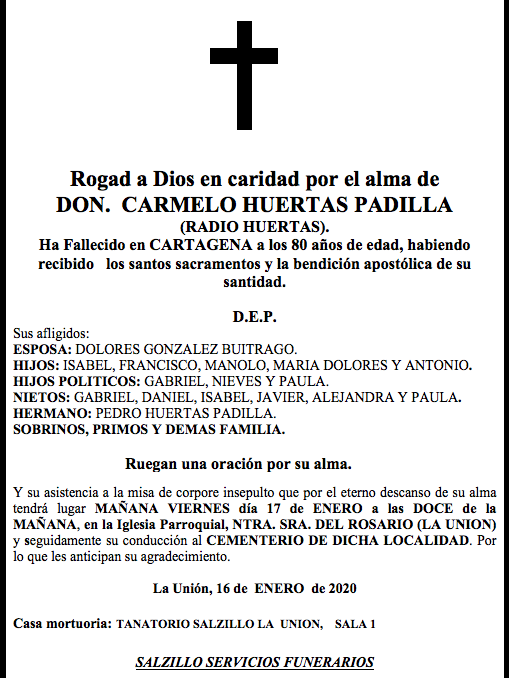 Rogad a Dios en caridad por el alma de
DON. CARMELO HUERTAS PADILLA
(RADIO HUERTAS).
Ha Fallecido en CARTAGENA a los 80 años de edad, habiendo recibido los santos sacramentos y la bendición apostólica de su santidad.

D.E.P.

Sus afligidos:
ESPOSA: DOLORES GONZALEZ BUITRAGO.
HIJOS: ISABEL, FRANCISCO, MANOLO, MARIA DOLORES Y ANTONIO.
HIJOS POLITICOS: GABRIEL, NIEVES Y PAULA.
NIETOS: GABRIEL, DANIEL, ISABEL, JAVIER, ALEJANDRA Y PAULA.
HERMANO: PEDRO HUERTAS PADILLA.
SOBRINOS, PRIMOS Y DEMAS FAMILIA.

Ruegan una oración por su alma.

Y su asistencia a la misa de corpore insepulto que por el eterno descanso de su alma tendrá lugar MAÑANA VIERNES día 17 de ENERO a las DOCE de la MAÑANA, en la Iglesia Parroquial, NTRA. SRA. DEL ROSARIO (LA UNION) y seguidamente su conducción al CEMENTERIO DE DICHA LOCALIDAD. Por lo que les anticipan su agradecimiento.

La Unión, 16 de ENERO de 2020

Casa mortuoria: TANATORIO SALZILLO LA UNION, SALA 1

SALZILLO SERVICIOS FUNERARIOS